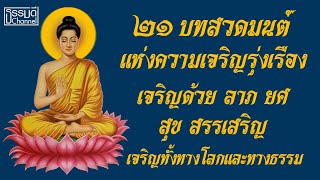 ธรรมดี Channel

๒๑ บทสวดมนต์
แห่งความเจริญรุ่งเรือง
เจริญด้วย ลาภ ยศ
สุข สรรเสริญ
เจริญทั้งทางโลกและทางธรรม